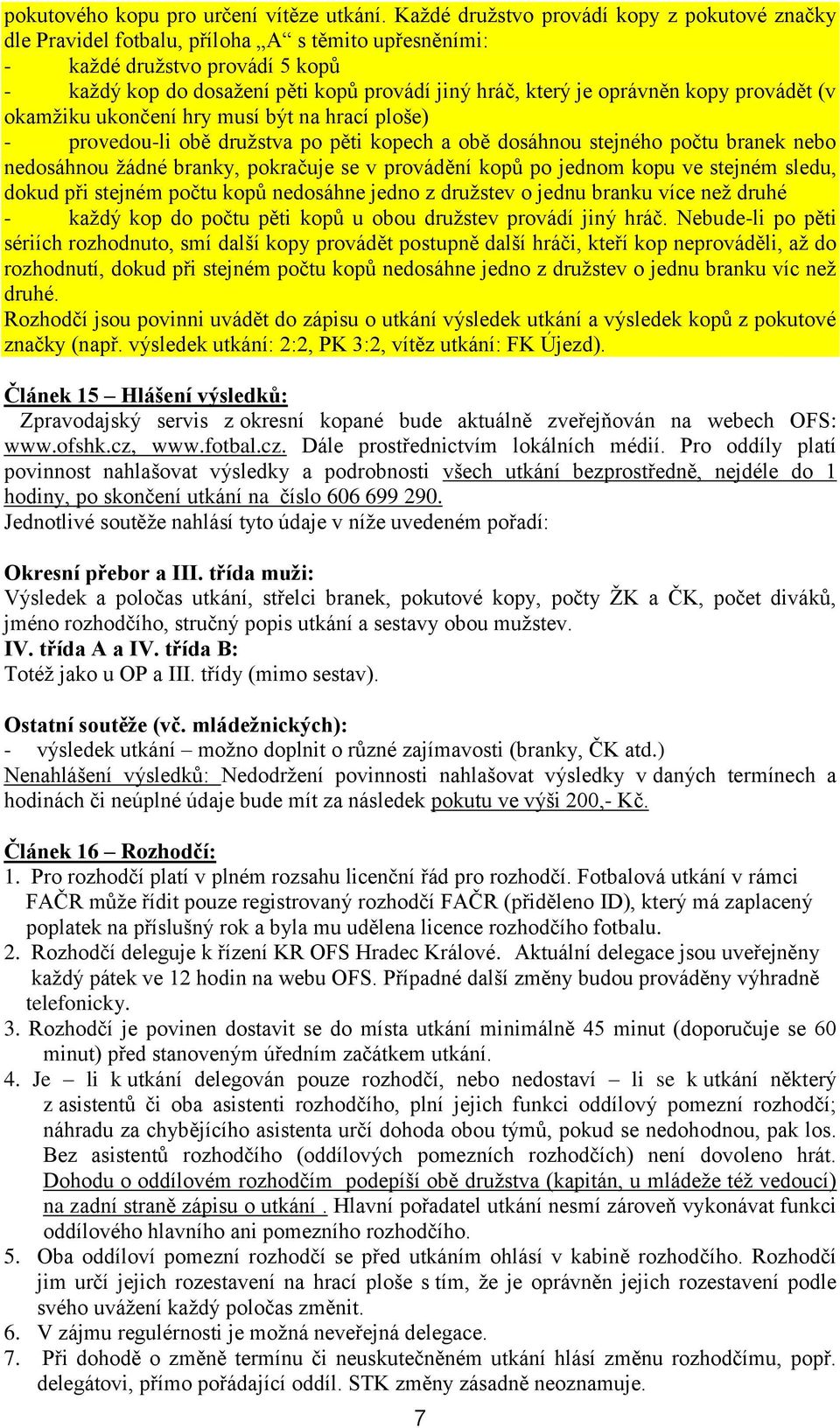 pokutového kopu pro určení vítěze utkání. Každé družstvo provádí kopy z pokutové značky dle Pravidel fotbalu, příloha „A“ s těmito upřesněními:
- každé družstvo provádí 5 kopů
- každý kop do dosažení pěti kopů provádí jiný hráč, který je oprávněn kopy provádět (v okamžiku ukončení hry musí být na hrací ploše)
- provedou-li obě družstva po pěti kopech a obě dosáhnou stejného počtu branek nebo nedosáhnou žádné branky, pokračuje se v provádění kopů po jednom kopu ve stejném sledu, dokud při stejném počtu kopů nedosáhne jedno z družstev o jednu branku více než druhé
- každý kop do počtu pěti kopů u obou družstev provádí jiný hráč. Nebude-li po pěti sériích rozhodnuto, smí další kopy provádět postupně další hráči, kteří kop neprováděli, až do rozhodnutí, dokud při stejném počtu kopů nedosáhne jedno z družstev o jednu branku víc než druhé.
Rozhodčí jsou povinni uvádět do zápisu o utkání výsledek utkání a výsledek kopů z pokutové značky (např. výsledek utkání: 2:2, PK 3:2, vítěz utkání: FK Újezd).

Článek 15 – Hlášení výsledků:
Zpravodajský servis z okresní kopané bude aktuálně zveřejňován na webech OFS: www.ofshk.cz, www.fotbal.cz. Dále prostřednictvím lokálních médií. Pro oddíly platí povinnost nahlašovat výsledky a podrobnosti všech utkání bezprostředně, nejdéle do 1 hodiny, po skončení utkání na číslo 606 699 290.
Jednotlivé soutěže nahlásí tyto údaje v níže uvedeném pořadí:

Okresní přebor a III. třída muži:
Výsledek a poločas utkání, střelci branek, pokutové kopy, počty ŽK a ČK, počet diváků, jméno rozhodčího, stručný popis utkání a sestavy obou mužstev.
IV. třída A a IV. třída B:
Totéž jako u OP a III. třídy (mimo sestav).

Ostatní soutěže (vč. mládežnických):
- výsledek utkání – možno doplnit o různé zajímavosti (branky, ČK atd.)
Nenahlášení výsledků: Nedodržení povinnosti nahlašovat výsledky v daných termínech a hodinách či neúplné údaje bude mít za následek pokutu ve výši 200,- Kč.

Článek 16 – Rozhodčí:
1. Pro rozhodčí platí v plném rozsahu licenční řád pro rozhodčí. Fotbalová utkání v rámci FAČR může řídit pouze registrovaný rozhodčí FAČR (přiděleno ID), který má zaplacený poplatek na příslušný rok a byla mu udělena licence rozhodčího fotbalu.
2. Rozhodčí deleguje k řízení KR OFS Hradec Králové. Aktuální delegace jsou uveřejněny každý pátek ve 12 hodin na webu OFS. Případné další změny budou prováděny výhradně telefonicky.
3. Rozhodčí je povinen dostavit se do místa utkání minimálně 45 minut (doporučuje se 60 minut) před stanoveným úředním začátkem utkání.
4. Je – li k utkání delegován pouze rozhodčí, nebo nedostaví – li se k utkání některý z asistentů či oba asistenti rozhodčího, plní jejich funkci oddílový pomezní rozhodčí; náhradu za chybějícího asistenta určí dohoda obou týmů, pokud se nedohodnou, pak los. Bez asistentů rozhodčího (oddílových pomezních rozhodčích) není dovoleno hrát. Dohodu o oddílovém rozhodčím podepíší obě družstva (kapitán, u mládeže též vedoucí) na zadní straně zápisu o utkání . Hlavní pořadatel utkání nesmí zároveň vykonávat funkci oddílového hlavního ani pomezního rozhodčího.
5. Oba oddíloví pomezní rozhodčí se před utkáním ohlásí v kabině rozhodčího. Rozhodčí jim určí jejich rozestavení na hrací ploše s tím, že je oprávněn jejich rozestavení podle svého uvážení každý poločas změnit.
6. V zájmu regulérnosti je možná neveřejná delegace.
7. Při dohodě o změně termínu či neuskutečněném utkání hlásí změnu rozhodčímu, popř. delegátovi, přímo pořádající oddíl. STK změny zásadně neoznamuje.

7